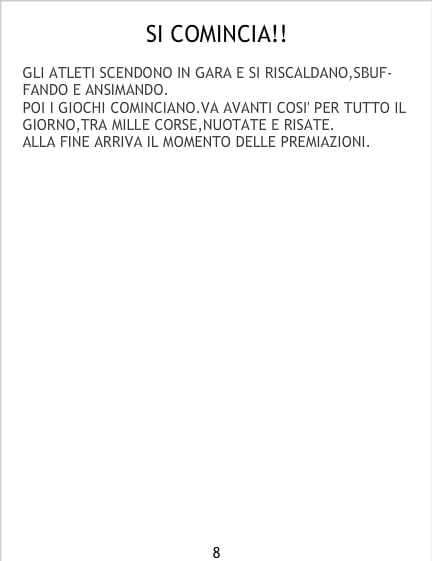 SI COMINCIA!!

GLI ATLETI SCENDONO IN GARA E SI RISCALDANO,SBUFFANDO E ANSIMANDO.

POI I GIOCHI COMINCIANO.VA AVANTI COSI' PER TUTTO IL GIORNO,TRA MILLE CORSE,NUOTATE E RISATE.

ALLA FINE ARRIVA IL MOMENTO DELLE PREMIAZIONI.

8